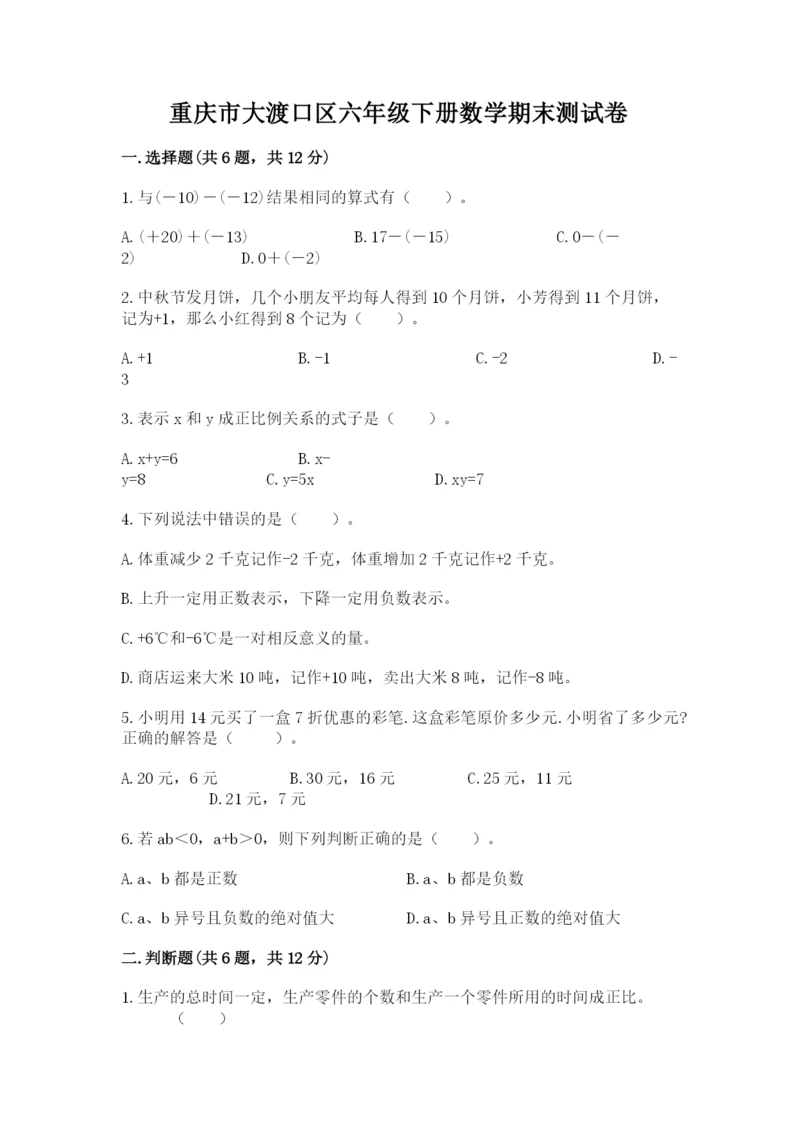 重庆市大渡口区六年级下册数学期末测试卷

一.选择题(共6题，共12分)

1.与(－10)－(－12)结果相同的算式有（　　）。

A.(＋20)＋(－13)　　B.17－(－15)　　C.0－(－2)　　D.0＋(－2)

2.中秋节发月饼，几个小朋友平均每人得到10个月饼，小芳得到11个月饼，记为+1，那么小红得到8个记为（　　）。

A.+1　　B.-1　　C.-2　　D.-3

3.表示x和y成正比例关系的式子是（　　）。

A.x+y=6　　B.x-y=8　　C.y=5x　　D.xy=7

4.下列说法中错误的是（　　）。

A.体重减少2千克记作-2千克，体重增加2千克记作+2千克。

B.上升一定用正数表示，下降一定用负数表示。

C.+6℃和-6℃是一对相反意义的量。

D.商店运来大米10吨，记作+10吨，卖出大米8吨，记作-8吨。

5.小明用14元买了一盒7折优惠的彩笔.这盒彩笔原价多少元.小明省了多少元?正确的解答是（　　）。

A.20元，6元　　B.30元，16元　　C.25元，11元　　D.21元，7元

6.若ab＜0，a+b＞0，则下列判断正确的是（　　）。

A.a、b都是正数　　B.a、b都是负数

C.a、b异号且负数的绝对值大　　D.a、b异号且正数的绝对值大

二.判断题(共6题，共12分)

1.生产的总时间一定，生产零件的个数和生产一个零件所用的时间成正比。（　　）